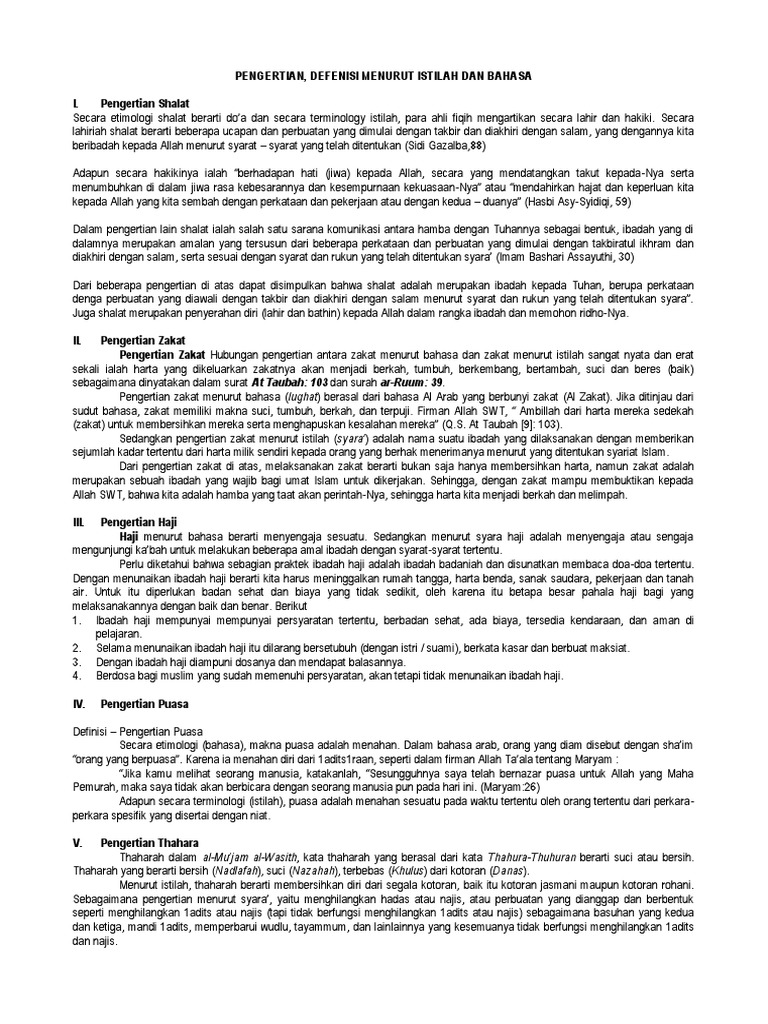 PENGERTIAN, DEFENISI MENURUT ISTILAH DAN BAHASA

I. Pengertian Shalat

Secara etimologi shalat berarti do'a dan secara terminology istilah, para ahli fiqih mengartikan secara lahir dan hakiki. Secara lahiriah shalat berarti beberapa ucapan dan perbuatan yang dimulai dengan takbir dan diakhiri dengan salam, yang dengannya kita beribadah kepada Allah menurut syarat – syarat yang telah ditentukan (Sidi Gazalba,88)

Adapun secara hakikinya ialah "berhadapan hati (jiwa) kepada Allah, secara yang mendatangkan takut kepada-Nya serta menumbuhkan di dalam jiwa rasa kebesarannya dan kesempurnaan kekuasaan-Nya" atau "mendahirkan hajat dan keperluan kita kepada Allah yang kita sembah dengan perkataan dan pekerjaan atau dengan kedua – duanya" (Hasbi Asy-Syidiqi, 59)

Dalam pengertian lain shalat ialah salah satu sarana komunikasi antara hamba dengan Tuhannya sebagai bentuk, ibadah yang di dalamnya merupakan amalan yang tersusun dari beberapa perkataan dan perbuatan yang dimulai dengan takbiratul ikhram dan diakhiri dengan salam, serta sesuai dengan syarat dan rukun yang telah ditentukan syara' (Imam Bashari Assayuthi, 30)

Dari beberapa pengertian di atas dapat disimpulkan bahwa shalat adalah merupakan ibadah kepada Tuhan, berupa perkataan denga perbuatan yang diawali dengan takbir dan diakhiri dengan salam menurut syarat dan rukun yang telah ditentukan syara". Juga shalat merupakan penyerahan diri (lahir dan bathin) kepada Allah dalam rangka ibadah dan memohon ridho-Nya.

II. Pengertian Zakat

Pengertian Zakat Hubungan pengertian antara zakat menurut bahasa dan zakat menurut istilah sangat nyata dan erat sekali ialah harta yang dikeluarkan zakatnya akan menjadi berkah, tumbuh, berkembang, bertambah, suci dan beres (baik) sebagaimana dinyatakan dalam surat At Taubah: 103 dan surah ar-Ruum: 39.

Pengertian zakat menurut bahasa (lughat) berasal dari bahasa Al Arab yang berbunyi zakat (Al Zakat). Jika ditinjau dari sudut bahasa, zakat memiliki makna suci, tumbuh, berkah, dan terpuji. Firman Allah SWT, " Ambillah dari harta mereka sedekah (zakat) untuk membersihkan mereka serta menghapuskan kesalahan mereka" (Q.S. At Taubah [9]: 103).

Sedangkan pengertian zakat menurut istilah (syara') adalah nama suatu ibadah yang dilaksanakan dengan memberikan sejumlah kadar tertentu dari harta milik sendiri kepada orang yang berhak menerimanya menurut yang ditentukan syariat Islam.

Dari pengertian zakat di atas, melaksanakan zakat berarti bukan saja hanya membersihkan harta, namun zakat adalah merupakan sebuah ibadah yang wajib bagi umat Islam untuk dikerjakan. Sehingga, dengan zakat mampu membuktikan kepada Allah SWT, bahwa kita adalah hamba yang taat akan perintah-Nya, sehingga harta kita menjadi berkah dan melimpah.

III. Pengertian Haji

Haji menurut bahasa berarti menyengaja sesuatu. Sedangkan menurut syara haji adalah menyengaja atau sengaja mengunjungi ka'bah untuk melakukan beberapa amal ibadah dengan syarat-syarat tertentu.

Perlu diketahui bahwa sebagian praktek ibadah haji adalah ibadah badaniah dan disunatkan membaca doa-doa tertentu. Dengan menunaikan ibadah haji berarti kita harus meninggalkan rumah tangga, harta benda, sanak saudara, pekerjaan dan tanah air. Untuk itu diperlukan badan sehat dan biaya yang tidak sedikit, oleh karena itu betapa besar pahala haji bagi yang melaksanakannya dengan baik dan benar. Berikut

1. Ibadah haji mempunyai mempunyai persyaratan tertentu, berbadan sehat, ada biaya, tersedia kendaraan, dan aman di pelajaran.
2. Selama menunaikan ibadah haji itu dilarang bersetubuh (dengan istri / suami), berkata kasar dan berbuat maksiat.
3. Dengan ibadah haji diampuni dosanya dan mendapat balasannya.
4. Berdosa bagi muslim yang sudah memenuhi persyaratan, akan tetapi tidak menunaikan ibadah haji.

IV. Pengertian Puasa

Definisi – Pengertian Puasa

Secara etimologi (bahasa), makna puasa adalah menahan. Dalam bahasa arab, orang yang diam disebut dengan sha'im "orang yang berpuasa". Karena ia menahan diri dari 1adits1raan, seperti dalam firman Allah Ta'ala tentang Maryam :

"Jika kamu melihat seorang manusia, katakanlah, "Sesungguhnya saya telah bernazar puasa untuk Allah yang Maha Pemurah, maka saya tidak akan berbicara dengan seorang manusia pun pada hari ini. (Maryam:26)

Adapun secara terminologi (istilah), puasa adalah menahan sesuatu pada waktu tertentu oleh orang tertentu dari perkara-perkara spesifik yang disertai dengan niat.

V. Pengertian Thahara

Thaharah dalam al-Mu'jam al-Wasith, kata thaharah yang berasal dari kata Thahura-Thuhuran berarti suci atau bersih. Thaharah yang berarti bersih (Nadlafah), suci (Nazahah), terbebas (Khulus) dari kotoran (Danas).

Menurut istilah, thaharah berarti membersihkan diri dari segala kotoran, baik itu kotoran jasmani maupun kotoran rohani. Sebagaimana pengertian menurut syara', yaitu menghilangkan hadas atau najis, atau perbuatan yang dianggap dan berbentuk seperti menghilangkan 1adits atau najis (tapi tidak berfungsi menghilangkan 1adits atau najis) sebagaimana basuhan yang kedua dan ketiga, mandi 1adits, memperbarui wudlu, tayammum, dan lainlainnya yang kesemuanya tidak berfungsi menghilangkan 1adits dan najis.